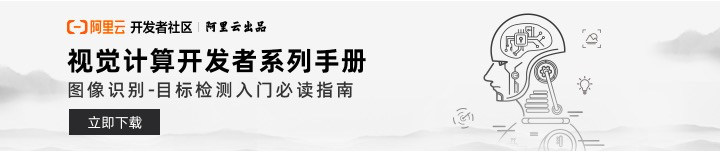 阿里云 开发者社区 | 阿里云出品

视觉计算开发者系列手册

图像识别-目标检测入门必读指南

立即下载